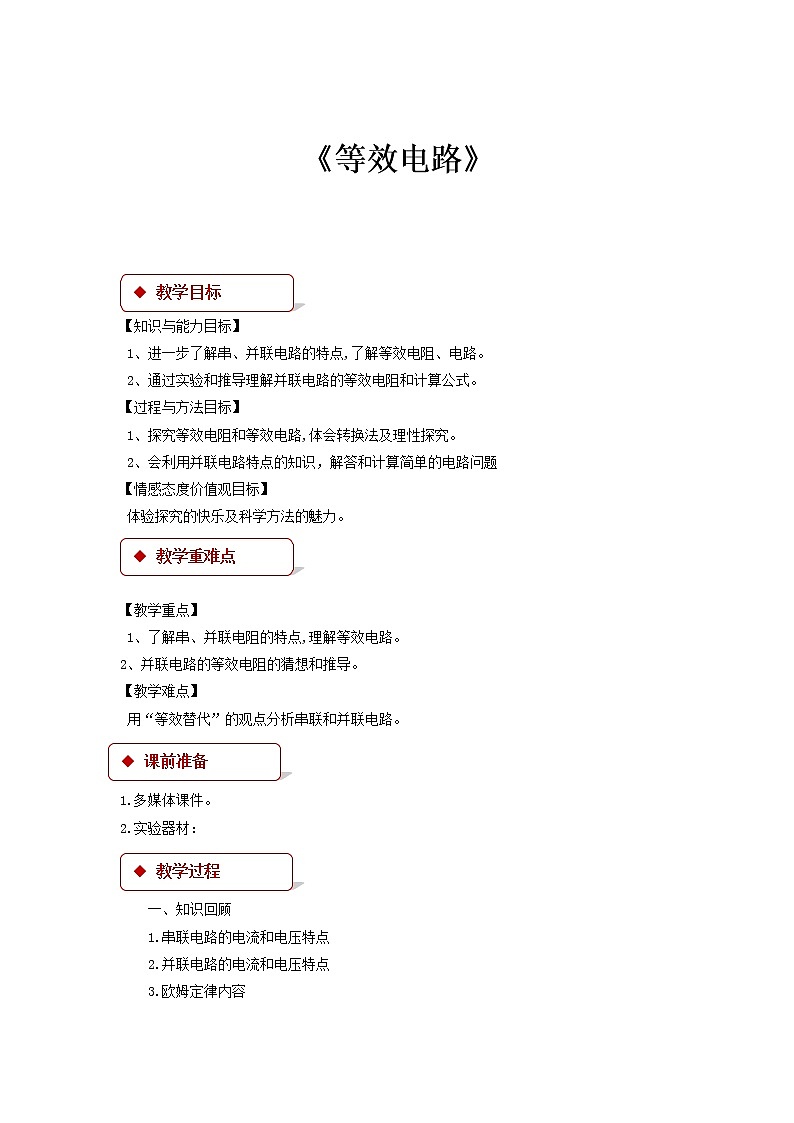 《等效电路》

◆ 教学目标

【知识与能力目标】

1、进一步了解串、并联电路的特点,了解等效电阻、电路。

2、通过实验和推导理解并联电路的等效电阻和计算公式。

【过程与方法目标】

1、探究等效电阻和等效电路,体会转换法及理性探究。

2、会利用并联电路特点的知识，解答和计算简单的电路问题

【情感态度价值观目标】

体验探究的快乐及科学方法的魅力。

◆ 教学重难点

【教学重点】

1、了解串、并联电阻的特点,理解等效电路。

2、并联电路的等效电阻的猜想和推导。

【教学难点】

用“等效替代”的观点分析串联和并联电路。

◆ 课前准备

1.多媒体课件。

2.实验器材：

◆ 教学过程

一、知识回顾

1.串联电路的电流和电压特点

2.并联电路的电流和电压特点

3.欧姆定律内容